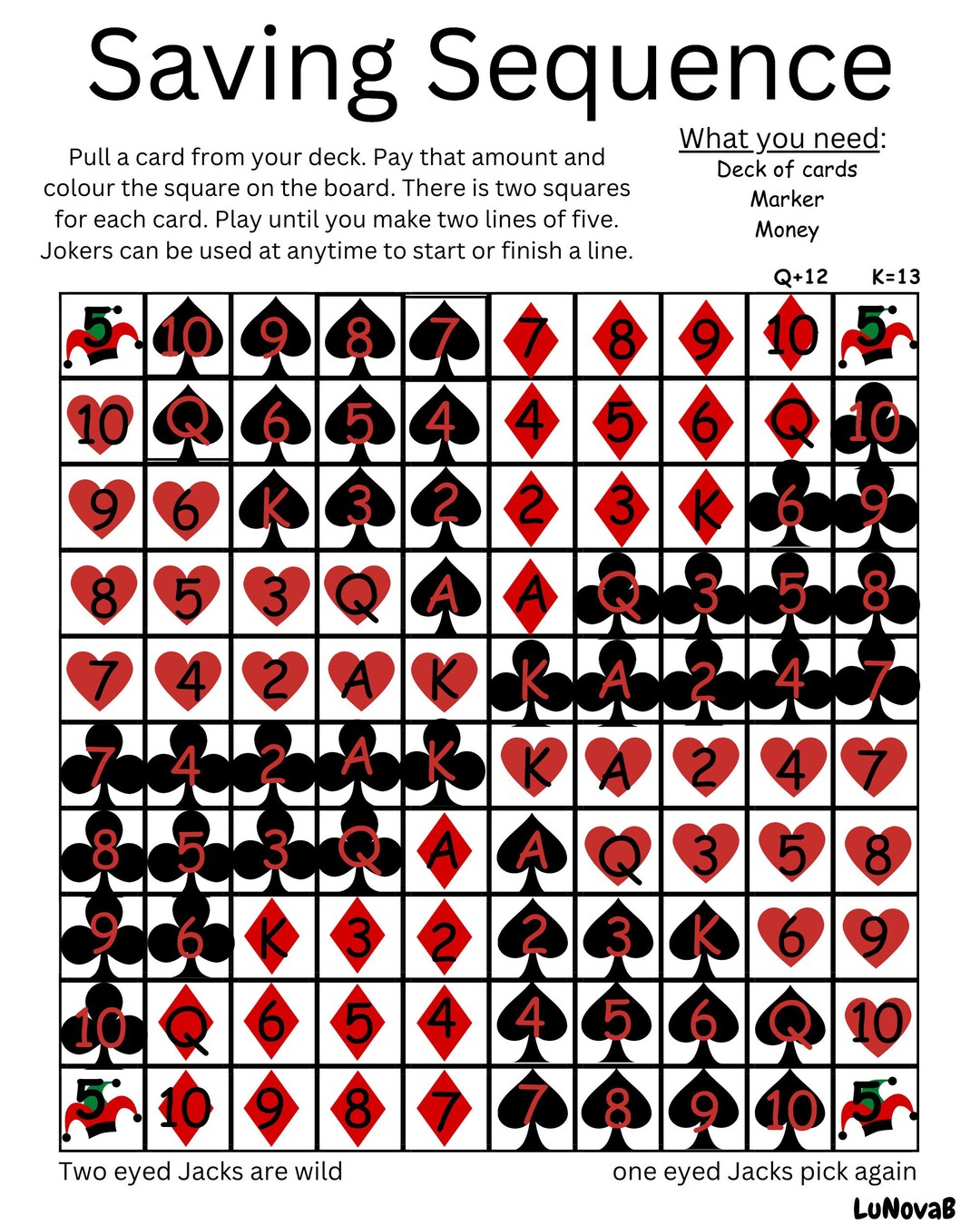 Saving Sequence

Pull a card from your deck. Pay that amount and colour the square on the board. There is two squares for each card. Play until you make two lines of five. Jokers can be used at anytime to start or finish a line.

What you need:
Deck of cards
Marker
Money

Q+12 K=13

| 5 | 10 | 9 | 8 | 7 | 7 | 8 | 9 | 10 | 5 |
|---|---|---|---|---|---|---|---|---|---|
| 10 | Q | 6 | 5 | 4 | 4 | 5 | 6 | Q | 10 |
| 9 | 6 | K | 3 | 2 | 2 | 3 | K | 6 | 9 |
| 8 | 5 | 3 | Q | A | A | Q | 3 | 5 | 8 |
| 7 | 4 | 2 | A | K | K | A | 2 | 4 | 7 |
| 7 | 4 | 2 | A | K | K | A | 2 | 4 | 7 |
| 8 | 5 | 3 | Q | A | A | Q | 3 | 5 | 8 |
| 9 | 6 | K | 3 | 2 | 2 | 3 | K | 6 | 9 |
| 10 | Q | 6 | 5 | 4 | 4 | 5 | 6 | Q | 10 |
| 5 | 10 | 9 | 8 | 7 | 7 | 8 | 9 | 10 | 5 |

Two eyed Jacks are wild

one eyed Jacks pick again

LuNovaB